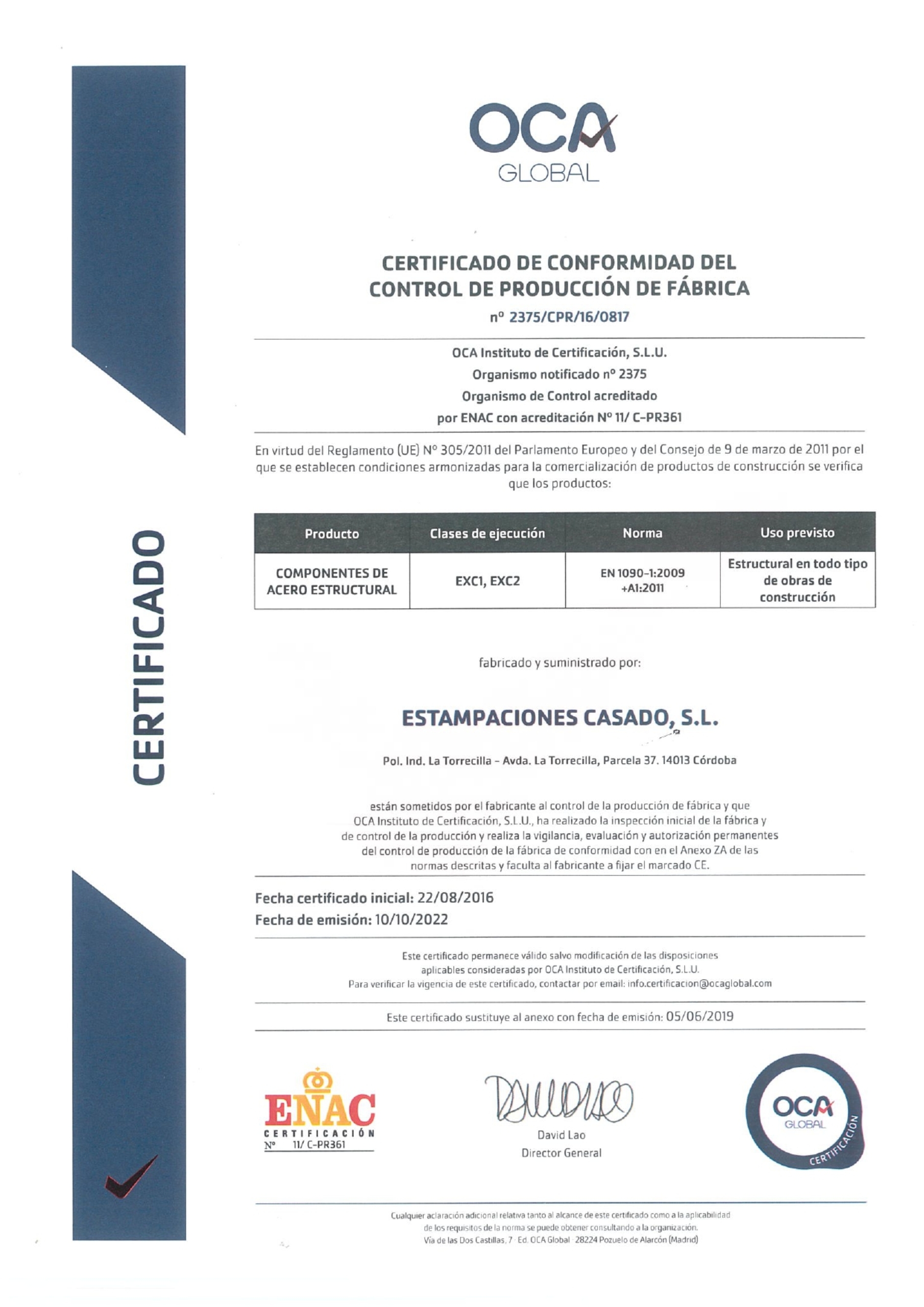 CERTIFICADO

OCA
GLOBAL

CERTIFICADO DE CONFORMIDAD DEL CONTROL DE PRODUCCIÓN DE FÁBRICA
nº 2375/CPR/16/0817

OCA Instituto de Certificación, S.L.U.
Organismo notificado nº 2375
Organismo de Control acreditado
por ENAC con acreditación Nº 11/ C-PR361

En virtud del Reglamento (UE) Nº 305/2011 del Parlamento Europeo y del Consejo de 9 de marzo de 2011 por el que se establecen condiciones armonizadas para la comercialización de productos de construcción se verifica que los productos:

| Producto | Clases de ejecución | Norma | Uso previsto |
|---|---|---|---|
| COMPONENTES DE ACERO ESTRUCTURAL | EXC1, EXC2 | EN 1090-1:2009 +A1:2011 | Estructural en todo tipo de obras de construcción |

fabricado y suministrado por:

ESTAMPACIONES CASADO, S.L.

Pol. Ind. La Torrecilla - Avda. La Torrecilla, Parcela 37. 14013 Córdoba

están sometidos por el fabricante al control de la producción de fábrica y que OCA Instituto de Certificación, S.L.U., ha realizado la inspección inicial de la fábrica y de control de la producción y realiza la vigilancia, evaluación y autorización permanentes del control de producción de la fábrica de conformidad con en el Anexo ZA de las normas descritas y faculta al fabricante a fijar el marcado CE.

Fecha certificado inicial: 22/08/2016
Fecha de emisión: 10/10/2022

Este certificado permanece válido salvo modificación de las disposiciones aplicables consideradas por OCA Instituto de Certificación, S.L.U.
Para verificar la vigencia de este certificado, contactar por email: info.certificacion@ocaglobal.com

Este certificado sustituye al anexo con fecha de emisión: 05/06/2019

ENAC
CERTIFICACIÓN
Nº 11/ C-PR361

David Lao
Director General

OCA
GLOBAL
CERTIFICACIÓN

Cualquier aclaración adicional relativa tanto al alcance de este certificado como a la aplicabilidad de los requisitos de la norma se puede obtener consultando a la organización.
Vía de las Dos Castillas, 7 · Ed. OCA Global · 28224 Pozuelo de Alarcón (Madrid)